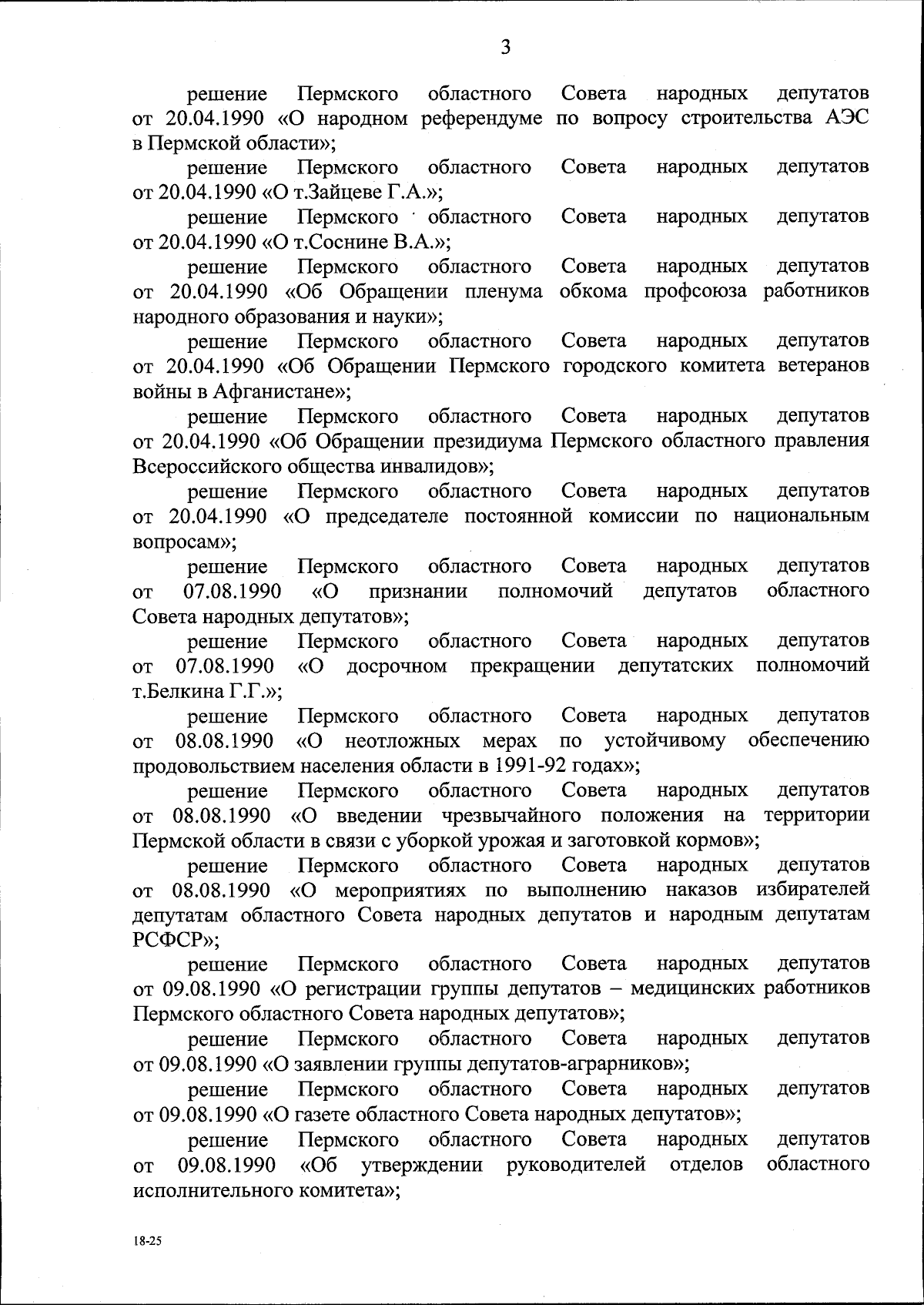 3

решение Пермского областного Совета народных депутатов от 20.04.1990 «О народном референдуме по вопросу строительства АЭС в Пермской области»;

решение Пермского областного Совета народных депутатов от 20.04.1990 «О т.Зайцеве Г.А.»;

решение Пермского областного Совета народных депутатов от 20.04.1990 «О т.Соснине В.А.»;

решение Пермского областного Совета народных депутатов от 20.04.1990 «Об Обращении пленума обкома профсоюза работников народного образования и науки»;

решение Пермского областного Совета народных депутатов от 20.04.1990 «Об Обращении Пермского городского комитета ветеранов войны в Афганистане»;

решение Пермского областного Совета народных депутатов от 20.04.1990 «Об Обращении президиума Пермского областного правления Всероссийского общества инвалидов»;

решение Пермского областного Совета народных депутатов от 20.04.1990 «О председателе постоянной комиссии по национальным вопросам»;

решение Пермского областного Совета народных депутатов от 07.08.1990 «О признании полномочий депутатов областного Совета народных депутатов»;

решение Пермского областного Совета народных депутатов от 07.08.1990 «О досрочном прекращении депутатских полномочий т.Белкина Г.Г.»;

решение Пермского областного Совета народных депутатов от 08.08.1990 «О неотложных мерах по устойчивому обеспечению продовольствием населения области в 1991-92 годах»;

решение Пермского областного Совета народных депутатов от 08.08.1990 «О введении чрезвычайного положения на территории Пермской области в связи с уборкой урожая и заготовкой кормов»;

решение Пермского областного Совета народных депутатов от 08.08.1990 «О мероприятиях по выполнению наказов избирателей депутатам областного Совета народных депутатов и народным депутатам РСФСР»;

решение Пермского областного Совета народных депутатов от 09.08.1990 «О регистрации группы депутатов – медицинских работников Пермского областного Совета народных депутатов»;

решение Пермского областного Совета народных депутатов от 09.08.1990 «О заявлении группы депутатов-аграрников»;

решение Пермского областного Совета народных депутатов от 09.08.1990 «О газете областного Совета народных депутатов»;

решение Пермского областного Совета народных депутатов от 09.08.1990 «Об утверждении руководителей отделов областного исполнительного комитета»;

18-25